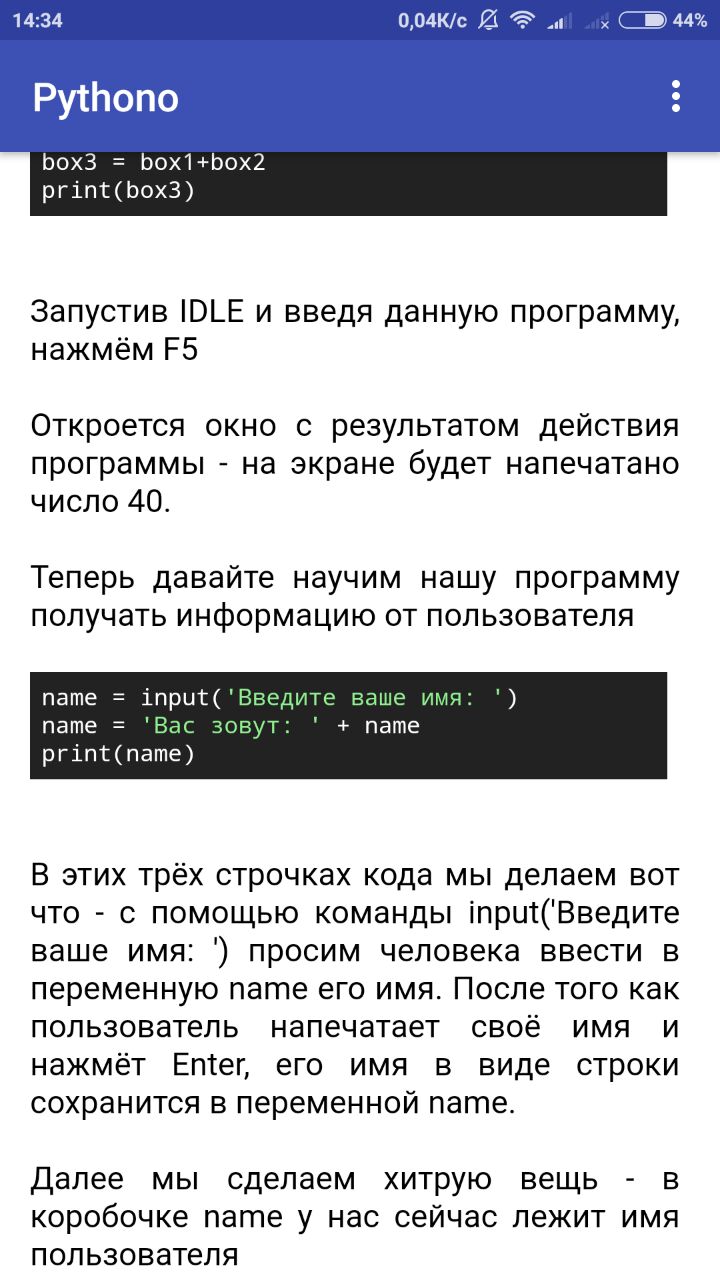 14:34 0,04K/c 44%

Pythono

box3 = box1+box2
print(box3)

Запустив IDLE и введя данную программу, нажмём F5

Откроется окно с результатом действия программы - на экране будет напечатано число 40.

Теперь давайте научим нашу программу получать информацию от пользователя

name = input('Введите ваше имя: ')
name = 'Вас зовут: ' + name
print(name)

В этих трёх строчках кода мы делаем вот что - с помощью команды input('Введите ваше имя: ') просим человека ввести в переменную name его имя. После того как пользователь напечатает своё имя и нажмёт Enter, его имя в виде строки сохранится в переменной name.

Далее мы сделаем хитрую вещь - в коробочке name у нас сейчас лежит имя пользователя